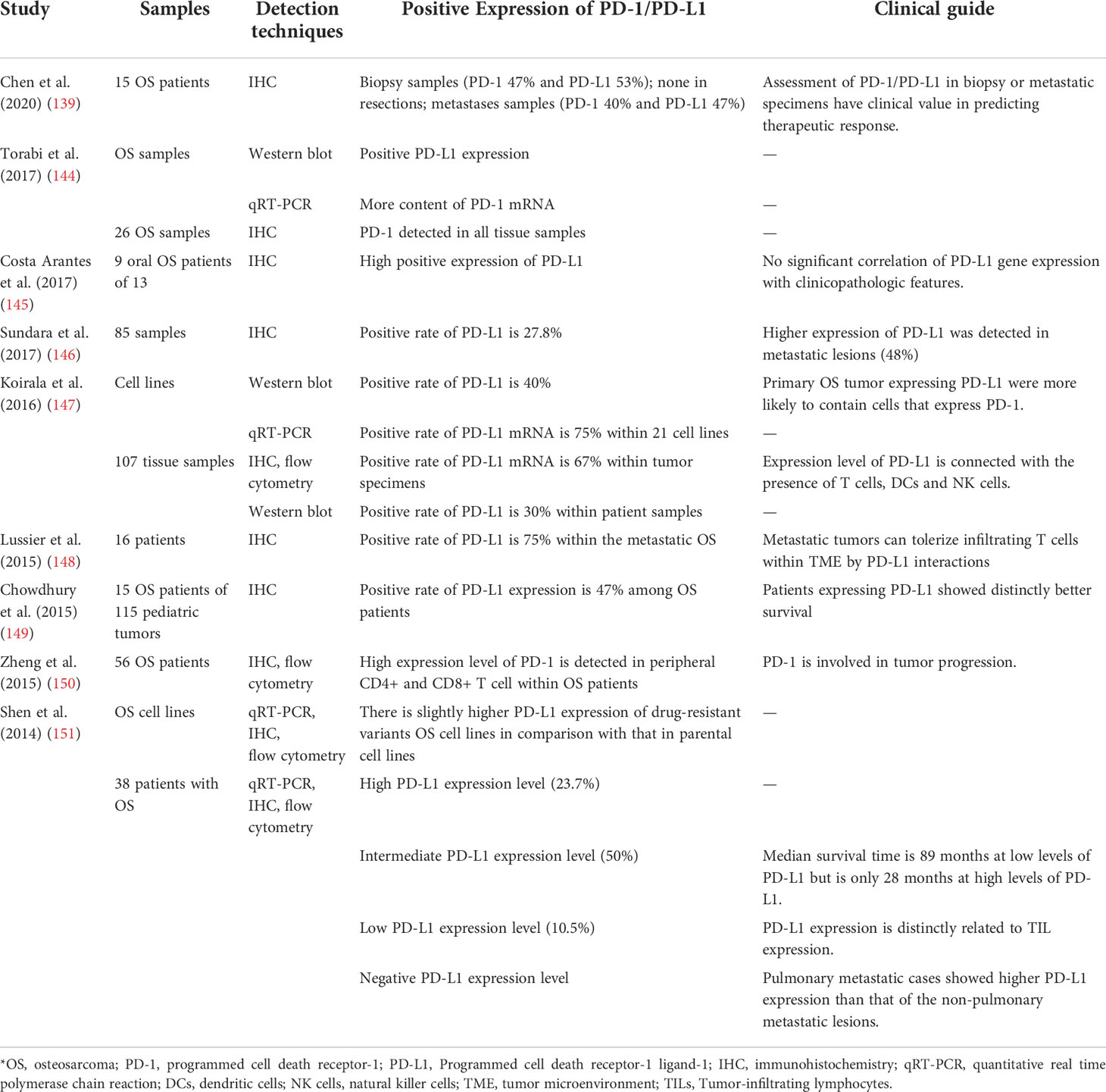 | Study | Samples | Detection techniques | Positive Expression of PD-1/PD-L1 | Clinical guide |
|---|---|---|---|---|
| Chen et al. (2020) (139) | 15 OS patients | IHC | Biopsy samples (PD-1 47% and PD-L1 53%); none in resections; metastases samples (PD-1 40% and PD-L1 47%) | Assessment of PD-1/PD-L1 in biopsy or metastatic specimens have clinical value in predicting therapeutic response. |
| Torabi et al. (2017) (144) | OS samples | Western blot | Positive PD-L1 expression | — |
| | | qRT-PCR | More content of PD-1 mRNA | — |
| | 26 OS samples | IHC | PD-1 detected in all tissue samples | — |
| Costa Arantes et al. (2017) (145) | 9 oral OS patients of 13 | IHC | High positive expression of PD-L1 | No significant correlation of PD-L1 gene expression with clinicopathologic features. |
| Sundara et al. (2017) (146) | 85 samples | IHC | Positive rate of PD-L1 is 27.8% | Higher expression of PD-L1 was detected in metastatic lesions (48%) |
| Koirala et al. (2016) (147) | Cell lines | Western blot | Positive rate of PD-L1 is 40% | Primary OS tumor expressing PD-L1 were more likely to contain cells that express PD-1. |
| | | qRT-PCR | Positive rate of PD-L1 mRNA is 75% within 21 cell lines | — |
| | 107 tissue samples | IHC, flow cytometry | Positive rate of PD-L1 mRNA is 67% within tumor specimens | Expression level of PD-L1 is connected with the presence of T cells, DCs and NK cells. |
| | | Western blot | Positive rate of PD-L1 is 30% within patient samples | — |
| Lussier et al. (2015) (148) | 16 patients | IHC | Positive rate of PD-L1 is 75% within the metastatic OS | Metastatic tumors can tolerize infiltrating T cells within TME by PD-L1 interactions |
| Chowdhury et al. (2015) (149) | 15 OS patients of 115 pediatric tumors | IHC | Positive rate of PD-L1 expression is 47% among OS patients | Patients expressing PD-L1 showed distinctly better survival |
| Zheng et al. (2015) (150) | 56 OS patients | IHC, flow cytometry | High expression level of PD-1 is detected in peripheral CD4+ and CD8+ T cell within OS patients | PD-1 is involved in tumor progression. |
| Shen et al. (2014) (151) | OS cell lines | qRT-PCR, IHC, flow cytometry | There is slightly higher PD-L1 expression of drug-resistant variants OS cell lines in comparison with that in parental cell lines | — |
| | 38 patients with OS | qRT-PCR, IHC, flow cytometry | High PD-L1 expression level (23.7%) | — |
| | | | Intermediate PD-L1 expression level (50%) | Median survival time is 89 months at low levels of PD-L1 but is only 28 months at high levels of PD-L1. |
| | | | Low PD-L1 expression level (10.5%) | PD-L1 expression is distinctly related to TIL expression. |
| | | | Negative PD-L1 expression level | Pulmonary metastatic cases showed higher PD-L1 expression than that of the non-pulmonary metastatic lesions. |

*OS, osteosarcoma; PD-1, programmed cell death receptor-1; PD-L1, Programmed cell death receptor-1 ligand-1; IHC, immunohistochemistry; qRT-PCR, quantitative real time polymerase chain reaction; DCs, dendritic cells; NK cells, natural killer cells; TME, tumor microenvironment; TILs, Tumor-infiltrating lymphocytes.